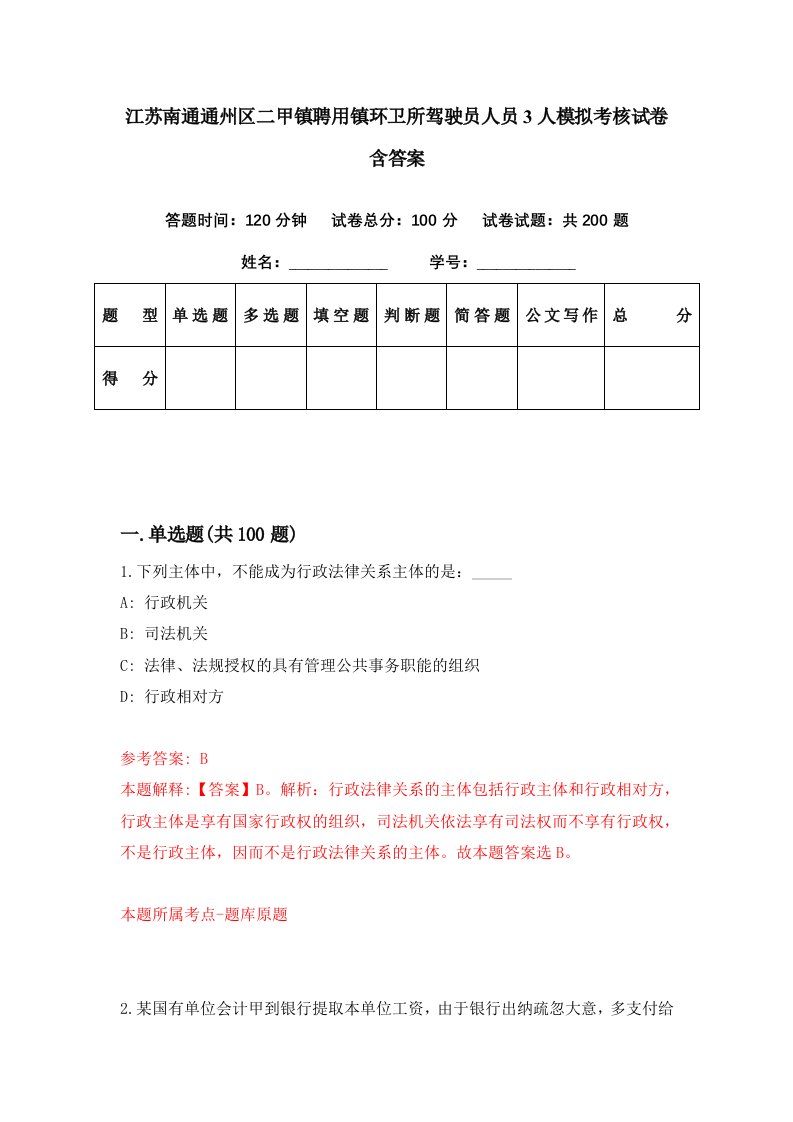 江苏南通通州区二甲镇聘用镇环卫所驾驶员人员3人模拟考核试卷含答案

答题时间：120分钟　试卷总分：100分　试卷试题：共200题

姓名：____________　学号：____________

| 题　型 | 单选题 | 多选题 | 填空题 | 判断题 | 简答题 | 公文写作 | 总　分 |
|---|---|---|---|---|---|---|---|
| 得　分 | | | | | | | |

一.单选题(共100题)

1.下列主体中，不能成为行政法律关系主体的是：_____

A: 行政机关

B: 司法机关

C: 法律、法规授权的具有管理公共事务职能的组织

D: 行政相对方

参考答案: B

本题解释:【答案】B。解析：行政法律关系的主体包括行政主体和行政相对方，行政主体是享有国家行政权的组织，司法机关依法享有司法权而不享有行政权，不是行政主体，因而不是行政法律关系的主体。故本题答案选B。

本题所属考点-题库原题

2.某国有单位会计甲到银行提取本单位工资，由于银行出纳疏忽大意，多支付给